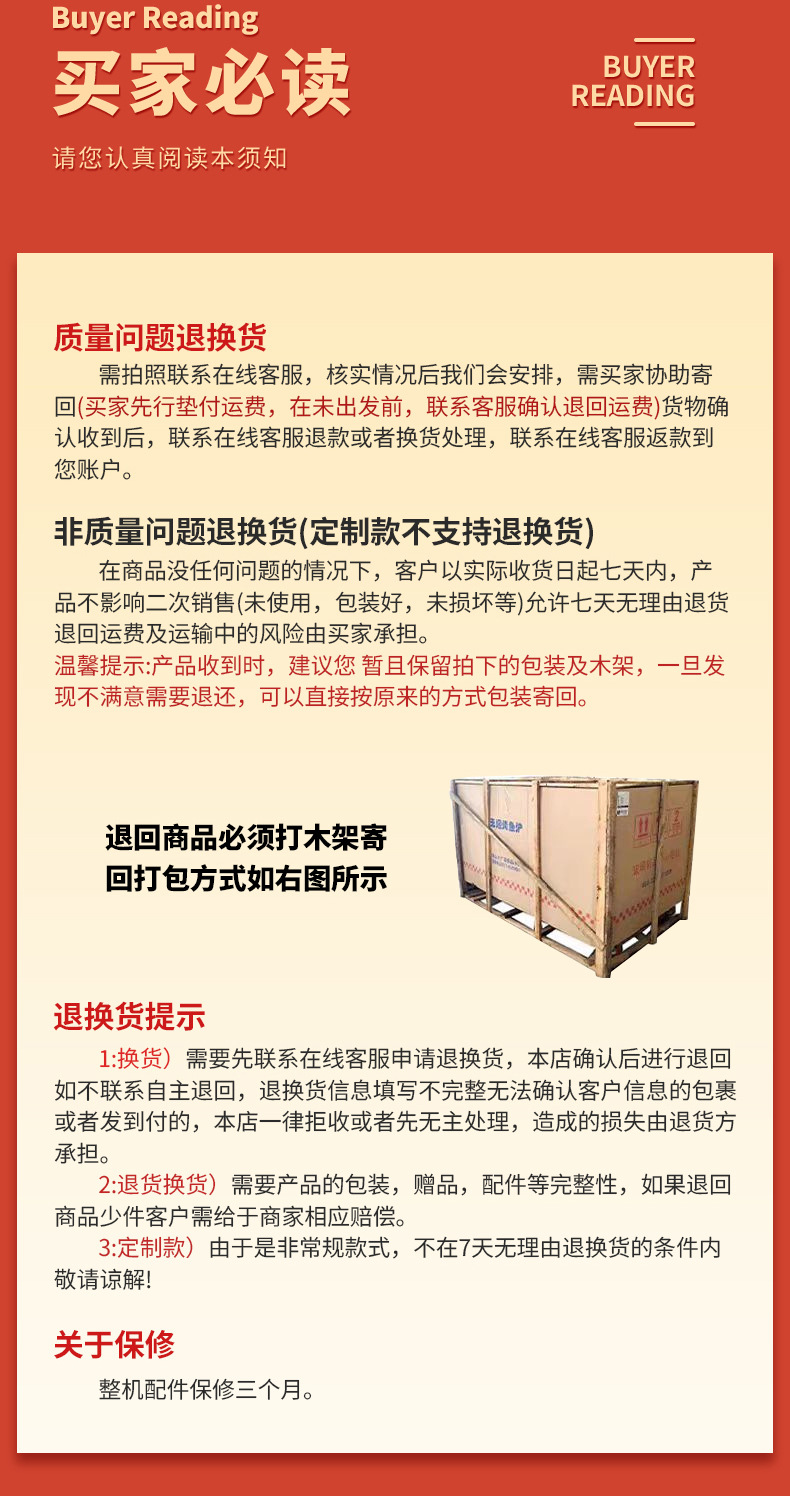 Buyer Reading
买家必读
请您认真阅读本须知

BUYER READING

质量问题退换货

需拍照联系在线客服，核实情况后我们会安排，需买家协助寄回(买家先行垫付运费，在未出发前，联系客服确认退回运费)货物确认收到后，联系在线客服退款或者换货处理，联系在线客服返款到您账户。

非质量问题退换货(定制款不支持退换货)

在商品没任何问题的情况下，客户以实际收货日起七天内，产品不影响二次销售(未使用，包装好，未损坏等)允许七天无理由退货退回运费及运输中的风险由买家承担。
温馨提示:产品收到时，建议您 暂且保留拍下的包装及木架，一旦发现不满意需要退还，可以直接按原来的方式包装寄回。

退回商品必须打木架寄回打包方式如右图所示

退换货提示

1:换货）需要先联系在线客服申请退换货，本店确认后进行退回如不联系自主退回，退换货信息填写不完整无法确认客户信息的包裹或者发到付的，本店一律拒收或者先无主处理，造成的损失由退货方承担。
2:退货换货）需要产品的包装，赠品，配件等完整性，如果退回商品少件客户需给于商家相应赔偿。
3:定制款）由于是非常规款式，不在7天无理由退换货的条件内敬请谅解!

关于保修

整机配件保修三个月。